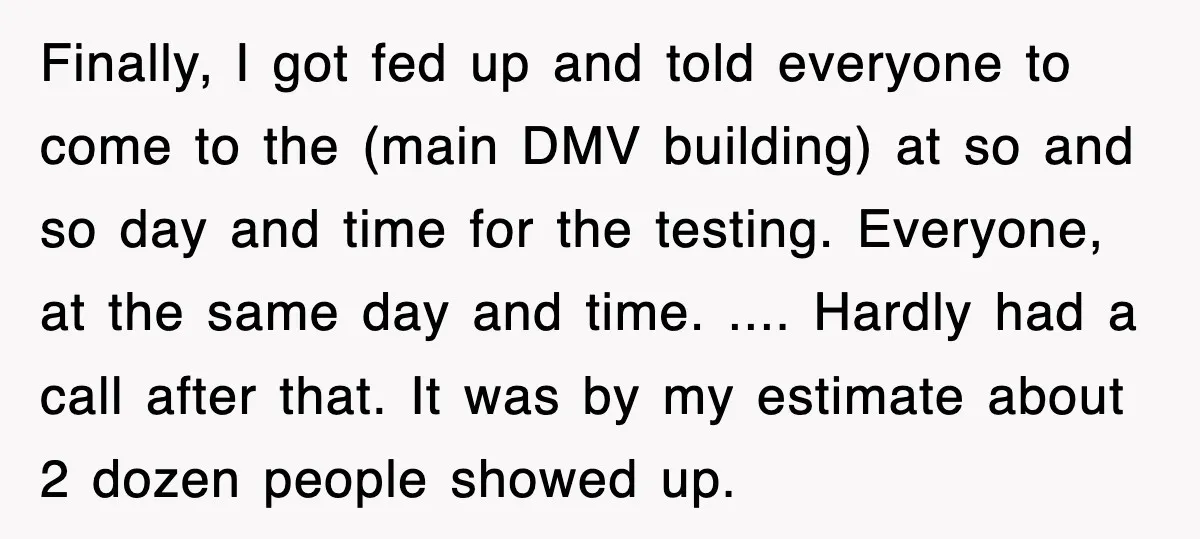 Finally, I got fed up and told everyone to come to the (main DMV building) at so and so day and time for the testing. Everyone, at the same day and time. .... Hardly had a call after that. It was by my estimate about 2 dozen people showed up.